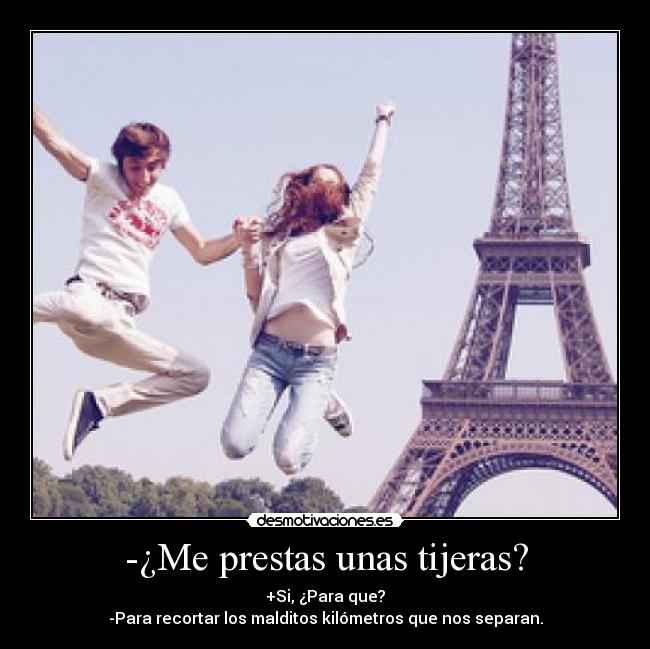 desmotivaciones.es

-¿Me prestas unas tijeras?

+Si, ¿Para que?
-Para recortar los malditos kilómetros que nos separan.